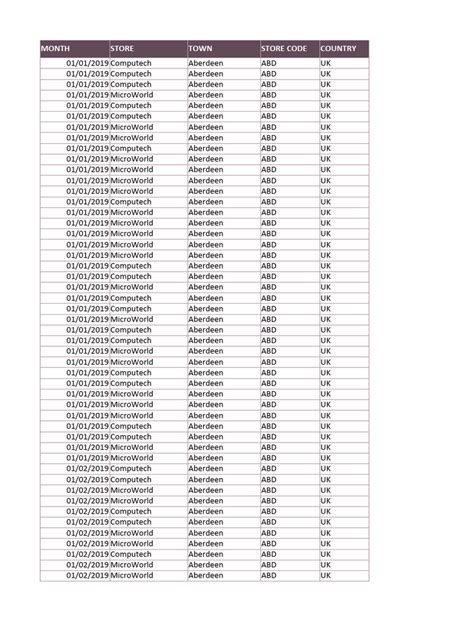 | MONTH | STORE | TOWN | STORE CODE | COUNTRY |
|---|---|---|---|---|
| 01/01/2019 | Computech | Aberdeen | ABD | UK |
| 01/01/2019 | Computech | Aberdeen | ABD | UK |
| 01/01/2019 | Computech | Aberdeen | ABD | UK |
| 01/01/2019 | MicroWorld | Aberdeen | ABD | UK |
| 01/01/2019 | Computech | Aberdeen | ABD | UK |
| 01/01/2019 | Computech | Aberdeen | ABD | UK |
| 01/01/2019 | MicroWorld | Aberdeen | ABD | UK |
| 01/01/2019 | MicroWorld | Aberdeen | ABD | UK |
| 01/01/2019 | Computech | Aberdeen | ABD | UK |
| 01/01/2019 | MicroWorld | Aberdeen | ABD | UK |
| 01/01/2019 | MicroWorld | Aberdeen | ABD | UK |
| 01/01/2019 | MicroWorld | Aberdeen | ABD | UK |
| 01/01/2019 | MicroWorld | Aberdeen | ABD | UK |
| 01/01/2019 | Computech | Aberdeen | ABD | UK |
| 01/01/2019 | MicroWorld | Aberdeen | ABD | UK |
| 01/01/2019 | MicroWorld | Aberdeen | ABD | UK |
| 01/01/2019 | MicroWorld | Aberdeen | ABD | UK |
| 01/01/2019 | MicroWorld | Aberdeen | ABD | UK |
| 01/01/2019 | MicroWorld | Aberdeen | ABD | UK |
| 01/01/2019 | Computech | Aberdeen | ABD | UK |
| 01/01/2019 | Computech | Aberdeen | ABD | UK |
| 01/01/2019 | MicroWorld | Aberdeen | ABD | UK |
| 01/01/2019 | Computech | Aberdeen | ABD | UK |
| 01/01/2019 | Computech | Aberdeen | ABD | UK |
| 01/01/2019 | MicroWorld | Aberdeen | ABD | UK |
| 01/01/2019 | Computech | Aberdeen | ABD | UK |
| 01/01/2019 | Computech | Aberdeen | ABD | UK |
| 01/01/2019 | MicroWorld | Aberdeen | ABD | UK |
| 01/01/2019 | MicroWorld | Aberdeen | ABD | UK |
| 01/01/2019 | Computech | Aberdeen | ABD | UK |
| 01/01/2019 | Computech | Aberdeen | ABD | UK |
| 01/01/2019 | MicroWorld | Aberdeen | ABD | UK |
| 01/01/2019 | MicroWorld | Aberdeen | ABD | UK |
| 01/01/2019 | MicroWorld | Aberdeen | ABD | UK |
| 01/01/2019 | Computech | Aberdeen | ABD | UK |
| 01/01/2019 | Computech | Aberdeen | ABD | UK |
| 01/01/2019 | MicroWorld | Aberdeen | ABD | UK |
| 01/01/2019 | MicroWorld | Aberdeen | ABD | UK |
| 01/02/2019 | Computech | Aberdeen | ABD | UK |
| 01/02/2019 | Computech | Aberdeen | ABD | UK |
| 01/02/2019 | MicroWorld | Aberdeen | ABD | UK |
| 01/02/2019 | MicroWorld | Aberdeen | ABD | UK |
| 01/02/2019 | Computech | Aberdeen | ABD | UK |
| 01/02/2019 | Computech | Aberdeen | ABD | UK |
| 01/02/2019 | MicroWorld | Aberdeen | ABD | UK |
| 01/02/2019 | MicroWorld | Aberdeen | ABD | UK |
| 01/02/2019 | Computech | Aberdeen | ABD | UK |
| 01/02/2019 | MicroWorld | Aberdeen | ABD | UK |
| 01/02/2019 | MicroWorld | Aberdeen | ABD | UK |